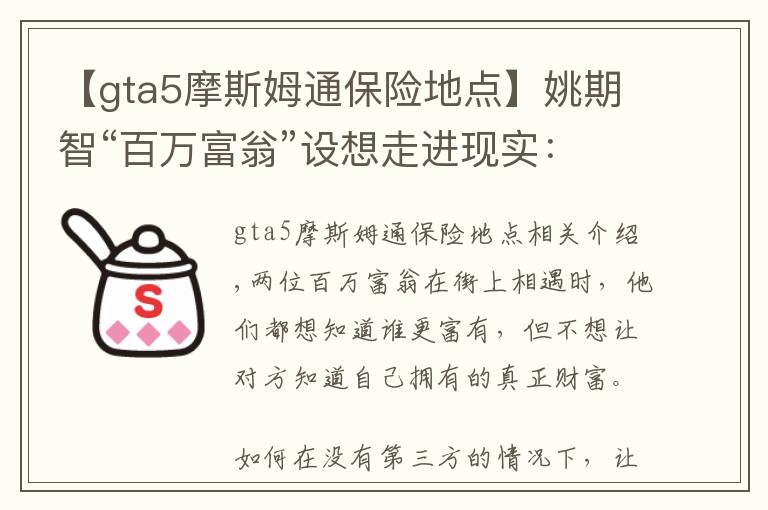 【gta5摩斯姆通保险地点】姚期智“百万富翁”设想走进现实：

S

gta5摩斯姆通保险地点相关介绍，两位百万富翁在街上相遇时，他们都想知道谁更富有，但不想让对方知道自己拥有的真正财富。

如何在没有第三方的情况下，让